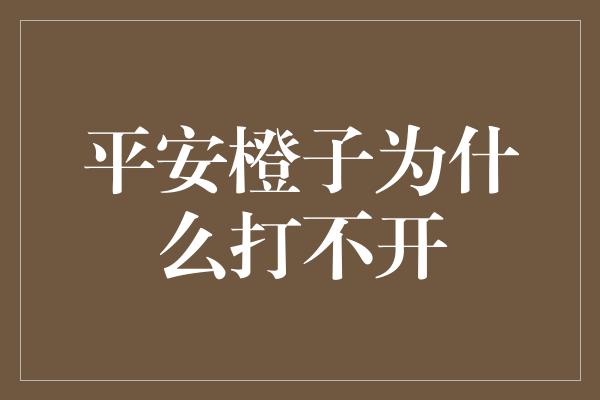 平安橙子为什么打不开